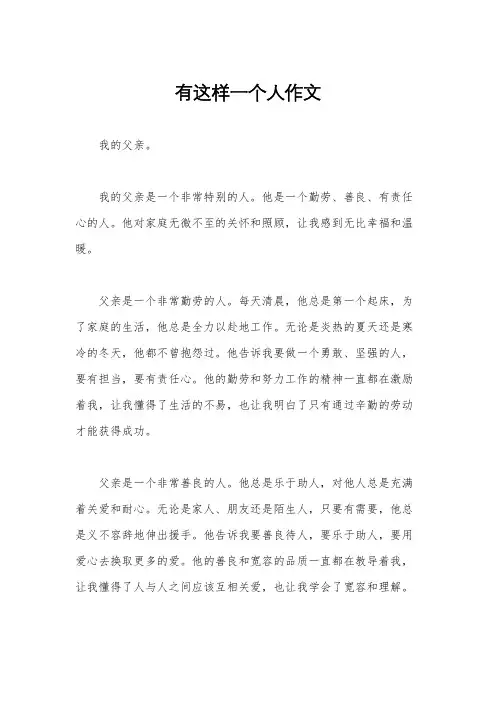 有这样一个人作文

我的父亲。

我的父亲是一个非常特别的人。他是一个勤劳、善良、有责任心的人。他对家庭无微不至的关怀和照顾，让我感到无比幸福和温暖。

父亲是一个非常勤劳的人。每天清晨，他总是第一个起床，为了家庭的生活，他总是全力以赴地工作。无论是炎热的夏天还是寒冷的冬天，他都不曾抱怨过。他告诉我要做一个勇敢、坚强的人，要有担当，要有责任心。他的勤劳和努力工作的精神一直都在激励着我，让我懂得了生活的不易，也让我明白了只有通过辛勤的劳动才能获得成功。

父亲是一个非常善良的人。他总是乐于助人，对他人总是充满着关爱和耐心。无论是家人、朋友还是陌生人，只要有需要，他总是义不容辞地伸出援手。他告诉我要善良待人，要乐于助人，要用爱心去换取更多的爱。他的善良和宽容的品质一直都在教导着我，让我懂得了人与人之间应该互相关爱，也让我学会了宽容和理解。